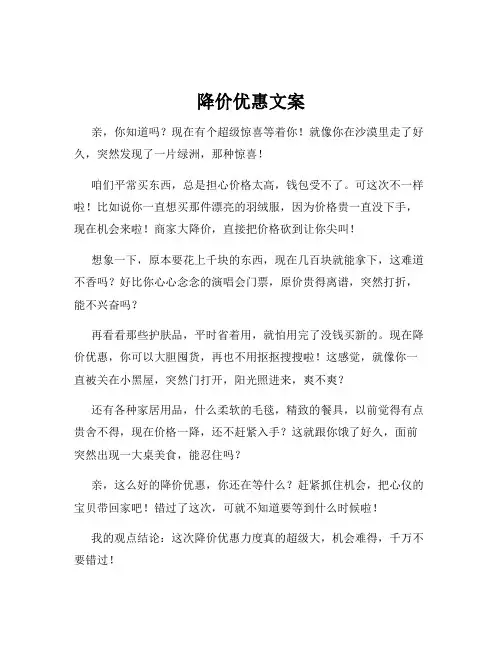 降价优惠文案

亲，你知道吗？现在有个超级惊喜等着你！就像你在沙漠里走了好久，突然发现了一片绿洲，那种惊喜！

咱们平常买东西，总是担心价格太高，钱包受不了。可这次不一样啦！比如说你一直想买那件漂亮的羽绒服，因为价格贵一直没下手，现在机会来啦！商家大降价，直接把价格砍到让你尖叫！

想象一下，原本要花上千块的东西，现在几百块就能拿下，这难道不香吗？好比你心心念念的演唱会门票，原价贵得离谱，突然打折，能不兴奋吗？

再看看那些护肤品，平时省着用，就怕用完了没钱买新的。现在降价优惠，你可以大胆囤货，再也不用抠抠搜搜啦！这感觉，就像你一直被关在小黑屋，突然门打开，阳光照进来，爽不爽？

还有各种家居用品，什么柔软的毛毯，精致的餐具，以前觉得有点贵舍不得，现在价格一降，还不赶紧入手？这就跟你饿了好久，面前突然出现一大桌美食，能忍住吗？

亲，这么好的降价优惠，你还在等什么？赶紧抓住机会，把心仪的宝贝带回家吧！错过了这次，可就不知道要等到什么时候啦！

我的观点结论：这次降价优惠力度真的超级大，机会难得，千万不要错过！